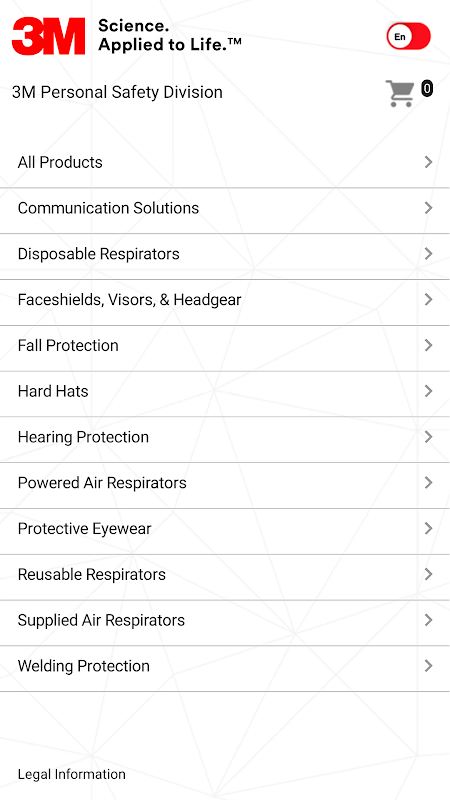 3M Science. Applied to Life.™

En

3M Personal Safety Division

0

All Products

Communication Solutions

Disposable Respirators

Faceshields, Visors, & Headgear

Fall Protection

Hard Hats

Hearing Protection

Powered Air Respirators

Protective Eyewear

Reusable Respirators

Supplied Air Respirators

Welding Protection

Legal Information